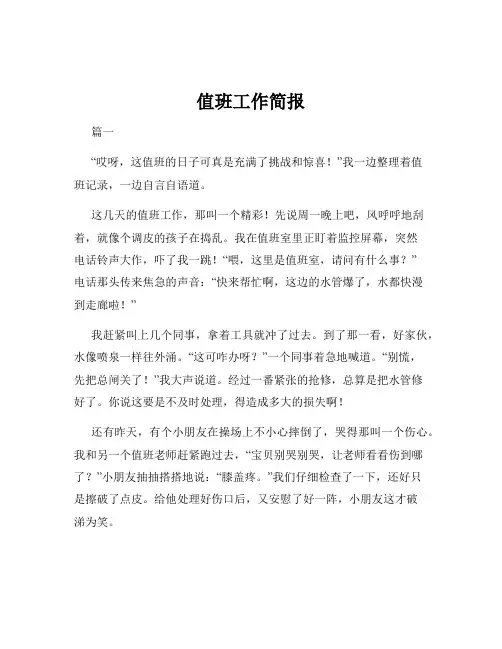 值班工作简报

篇一

“哎呀，这值班的日子可真是充满了挑战和惊喜！”我一边整理着值班记录，一边自言自语道。

这几天的值班工作，那叫一个精彩！先说周一晚上吧，风呼呼地刮着，就像个调皮的孩子在捣乱。我在值班室里正盯着监控屏幕，突然电话铃声大作，吓了我一跳！“喂，这里是值班室，请问有什么事？”电话那头传来焦急的声音：“快来帮忙啊，这边的水管爆了，水都快漫到走廊啦！”

我赶紧叫上几个同事，拿着工具就冲了过去。到了那一看，好家伙，水像喷泉一样往外涌。“这可咋办呀？”一个同事着急地喊道。“别慌，先把总闸关了！”我大声说道。经过一番紧张的抢修，总算是把水管修好了。你说这要是不及时处理，得造成多大的损失啊！

还有昨天，有个小朋友在操场上不小心摔倒了，哭得那叫一个伤心。我和另一个值班老师赶紧跑过去，“宝贝别哭别哭，让老师看看伤到哪了？”小朋友抽抽搭搭地说：“膝盖疼。”我们仔细检查了一下，还好只是擦破了点皮。给他处理好伤口后，又安慰了好一阵，小朋友这才破涕为笑。